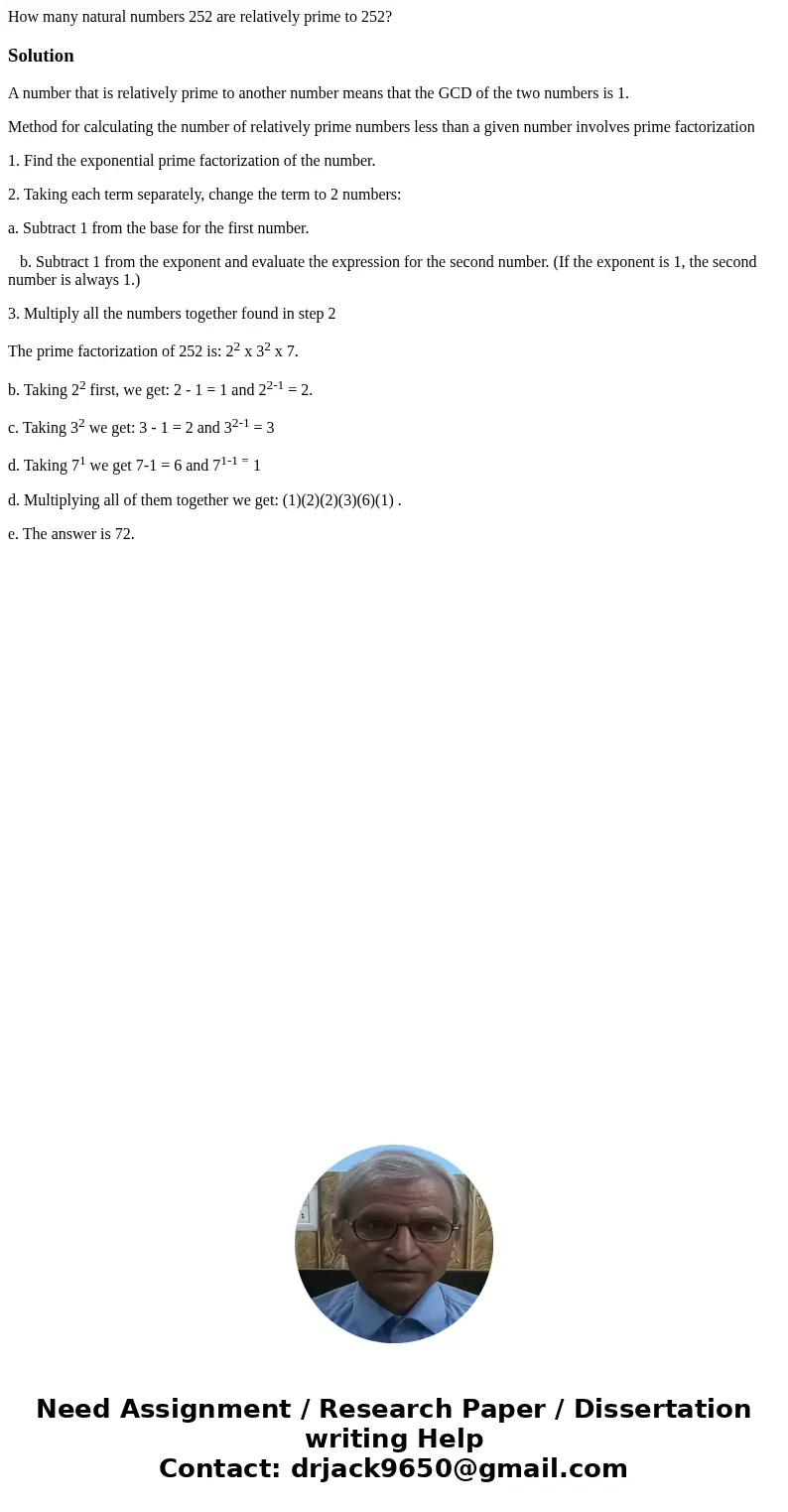 How many natural numbers 252 are relatively prime to 252?

Solution

A number that is relatively prime to another number means that the GCD of the two numbers is 1.

Method for calculating the number of relatively prime numbers less than a given number involves prime factorization

1. Find the exponential prime factorization of the number.

2. Taking each term separately, change the term to 2 numbers:

a. Subtract 1 from the base for the first number.

b. Subtract 1 from the exponent and evaluate the expression for the second number. (If the exponent is 1, the second number is always 1.)

3. Multiply all the numbers together found in step 2

The prime factorization of 252 is: $2^2$ x $3^2$ x 7.

b. Taking $2^2$ first, we get: 2 - 1 = 1 and $2^{2-1}$ = 2.

c. Taking $3^2$ we get: 3 - 1 = 2 and $3^{2-1}$ = 3

d. Taking $7^1$ we get 7-1 = 6 and $7^{1-1 =}$ 1

d. Multiplying all of them together we get: (1)(2)(2)(3)(6)(1) .

e. The answer is 72.

Need Assignment / Research Paper / Dissertation writing Help
Contact: drjack9650@gmail.com